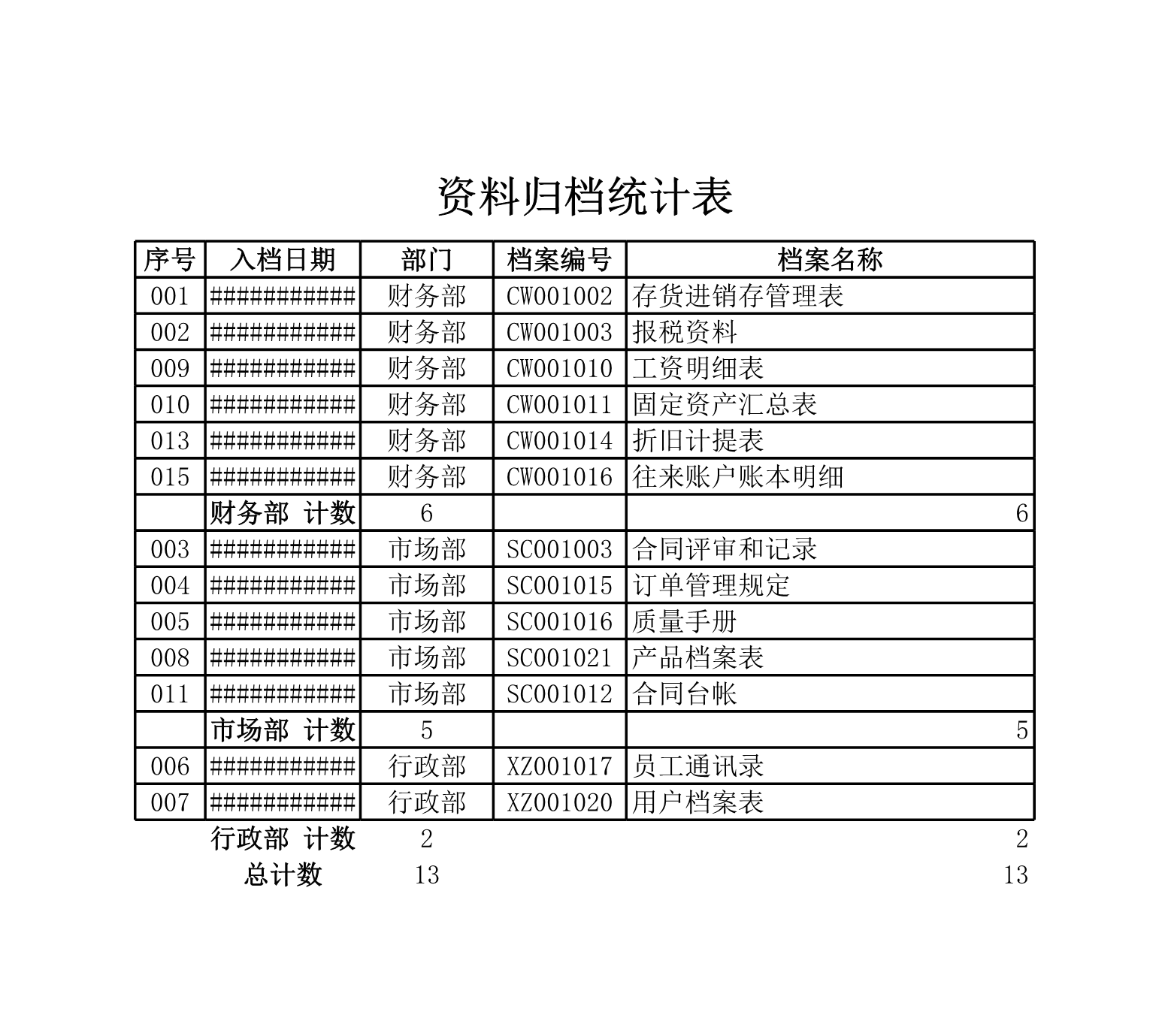 资料归档统计表

| 序号 | 入档日期 | 部门 | 档案编号 | 档案名称 |
|---|---|---|---|---|
| 001 | ############ | 财务部 | CW001002 | 存货进销存管理表 |
| 002 | ############ | 财务部 | CW001003 | 报税资料 |
| 009 | ############ | 财务部 | CW001010 | 工资明细表 |
| 010 | ############ | 财务部 | CW001011 | 固定资产汇总表 |
| 013 | ############ | 财务部 | CW001014 | 折旧计提表 |
| 015 | ############ | 财务部 | CW001016 | 往来账户账本明细 |
| | 财务部 计数 | 6 | | 6 |
| 003 | ############ | 市场部 | SC001003 | 合同评审和记录 |
| 004 | ############ | 市场部 | SC001015 | 订单管理规定 |
| 005 | ############ | 市场部 | SC001016 | 质量手册 |
| 008 | ############ | 市场部 | SC001021 | 产品档案表 |
| 011 | ############ | 市场部 | SC001012 | 合同台帐 |
| | 市场部 计数 | 5 | | 5 |
| 006 | ############ | 行政部 | XZ001017 | 员工通讯录 |
| 007 | ############ | 行政部 | XZ001020 | 用户档案表 |
| | 行政部 计数 | 2 | | 2 |
| | 总计数 | 13 | | 13 |